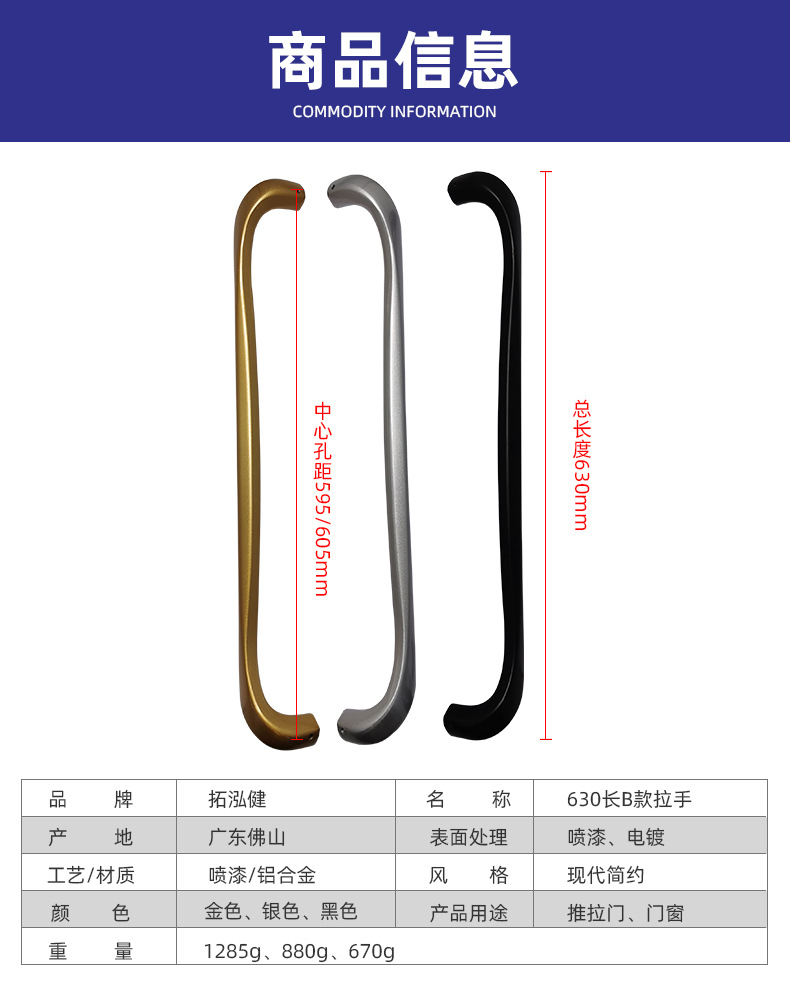 商品信息
COMMODITY INFORMATION

中心孔距595/605mm

总长度630mm

| 品　　牌 | 拓泓健 | 名　　称 | 630长B款拉手 |
|---|---|---|---|
| 产　　地 | 广东佛山 | 表面处理 | 喷漆、电镀 |
| 工艺/材质 | 喷漆/铝合金 | 风　　格 | 现代简约 |
| 颜　　色 | 金色、银色、黑色 | 产品用途 | 推拉门、门窗 |
| 重　　量 | 1285g、880g、670g | | |